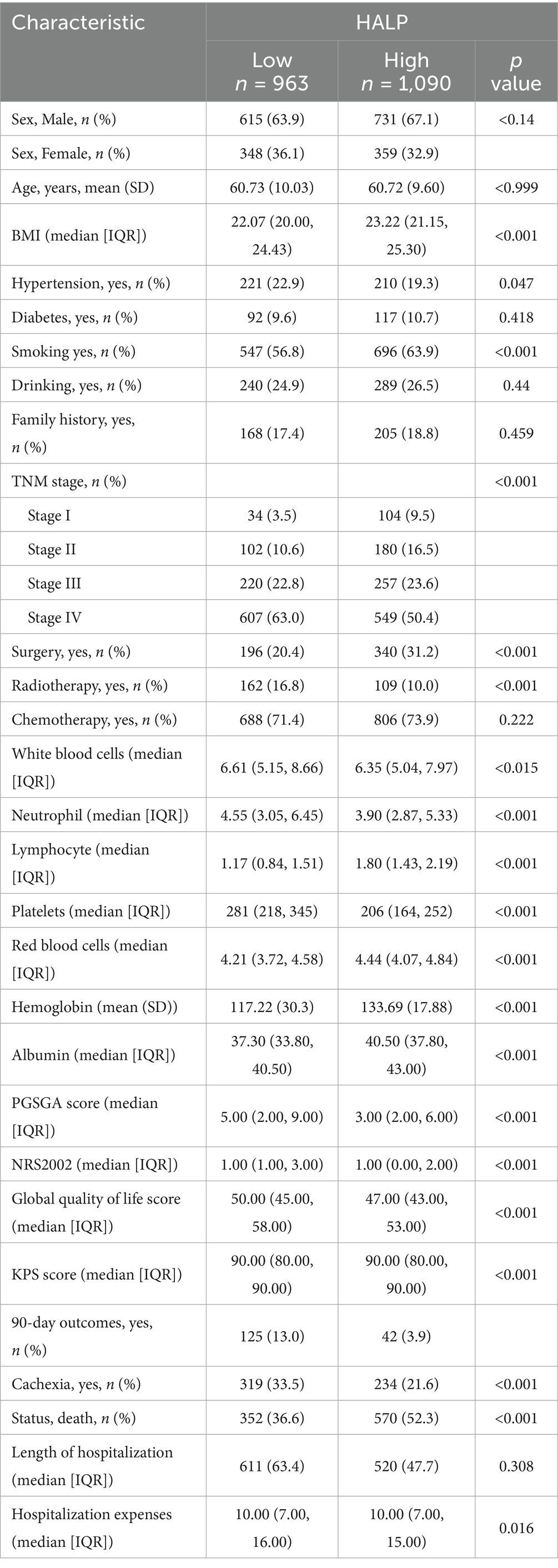 | Characteristic | HALP | | |
|---|---|---|---|
| | Low $n$ = 963 | High $n$ = 1,090 | $p$ value |
| Sex, Male, $n$ (%) | 615 (63.9) | 731 (67.1) | <0.14 |
| Sex, Female, $n$ (%) | 348 (36.1) | 359 (32.9) | |
| Age, years, mean (SD) | 60.73 (10.03) | 60.72 (9.60) | <0.999 |
| BMI (median [IQR]) | 22.07 (20.00, 24.43) | 23.22 (21.15, 25.30) | <0.001 |
| Hypertension, yes, $n$ (%) | 221 (22.9) | 210 (19.3) | 0.047 |
| Diabetes, yes, $n$ (%) | 92 (9.6) | 117 (10.7) | 0.418 |
| Smoking yes, $n$ (%) | 547 (56.8) | 696 (63.9) | <0.001 |
| Drinking, yes, $n$ (%) | 240 (24.9) | 289 (26.5) | 0.44 |
| Family history, yes, $n$ (%) | 168 (17.4) | 205 (18.8) | 0.459 |
| TNM stage, $n$ (%) | | | <0.001 |
| Stage I | 34 (3.5) | 104 (9.5) | |
| Stage II | 102 (10.6) | 180 (16.5) | |
| Stage III | 220 (22.8) | 257 (23.6) | |
| Stage IV | 607 (63.0) | 549 (50.4) | |
| Surgery, yes, $n$ (%) | 196 (20.4) | 340 (31.2) | <0.001 |
| Radiotherapy, yes, $n$ (%) | 162 (16.8) | 109 (10.0) | <0.001 |
| Chemotherapy, yes, $n$ (%) | 688 (71.4) | 806 (73.9) | 0.222 |
| White blood cells (median [IQR]) | 6.61 (5.15, 8.66) | 6.35 (5.04, 7.97) | <0.015 |
| Neutrophil (median [IQR]) | 4.55 (3.05, 6.45) | 3.90 (2.87, 5.33) | <0.001 |
| Lymphocyte (median [IQR]) | 1.17 (0.84, 1.51) | 1.80 (1.43, 2.19) | <0.001 |
| Platelets (median [IQR]) | 281 (218, 345) | 206 (164, 252) | <0.001 |
| Red blood cells (median [IQR]) | 4.21 (3.72, 4.58) | 4.44 (4.07, 4.84) | <0.001 |
| Hemoglobin (mean (SD)) | 117.22 (30.3) | 133.69 (17.88) | <0.001 |
| Albumin (median [IQR]) | 37.30 (33.80, 40.50) | 40.50 (37.80, 43.00) | <0.001 |
| PGSGA score (median [IQR]) | 5.00 (2.00, 9.00) | 3.00 (2.00, 6.00) | <0.001 |
| NRS2002 (median [IQR]) | 1.00 (1.00, 3.00) | 1.00 (0.00, 2.00) | <0.001 |
| Global quality of life score (median [IQR]) | 50.00 (45.00, 58.00) | 47.00 (43.00, 53.00) | <0.001 |
| KPS score (median [IQR]) | 90.00 (80.00, 90.00) | 90.00 (80.00, 90.00) | <0.001 |
| 90-day outcomes, yes, $n$ (%) | 125 (13.0) | 42 (3.9) | |
| Cachexia, yes, $n$ (%) | 319 (33.5) | 234 (21.6) | <0.001 |
| Status, death, $n$ (%) | 352 (36.6) | 570 (52.3) | <0.001 |
| Length of hospitalization (median [IQR]) | 611 (63.4) | 520 (47.7) | 0.308 |
| Hospitalization expenses (median [IQR]) | 10.00 (7.00, 16.00) | 10.00 (7.00, 15.00) | 0.016 |